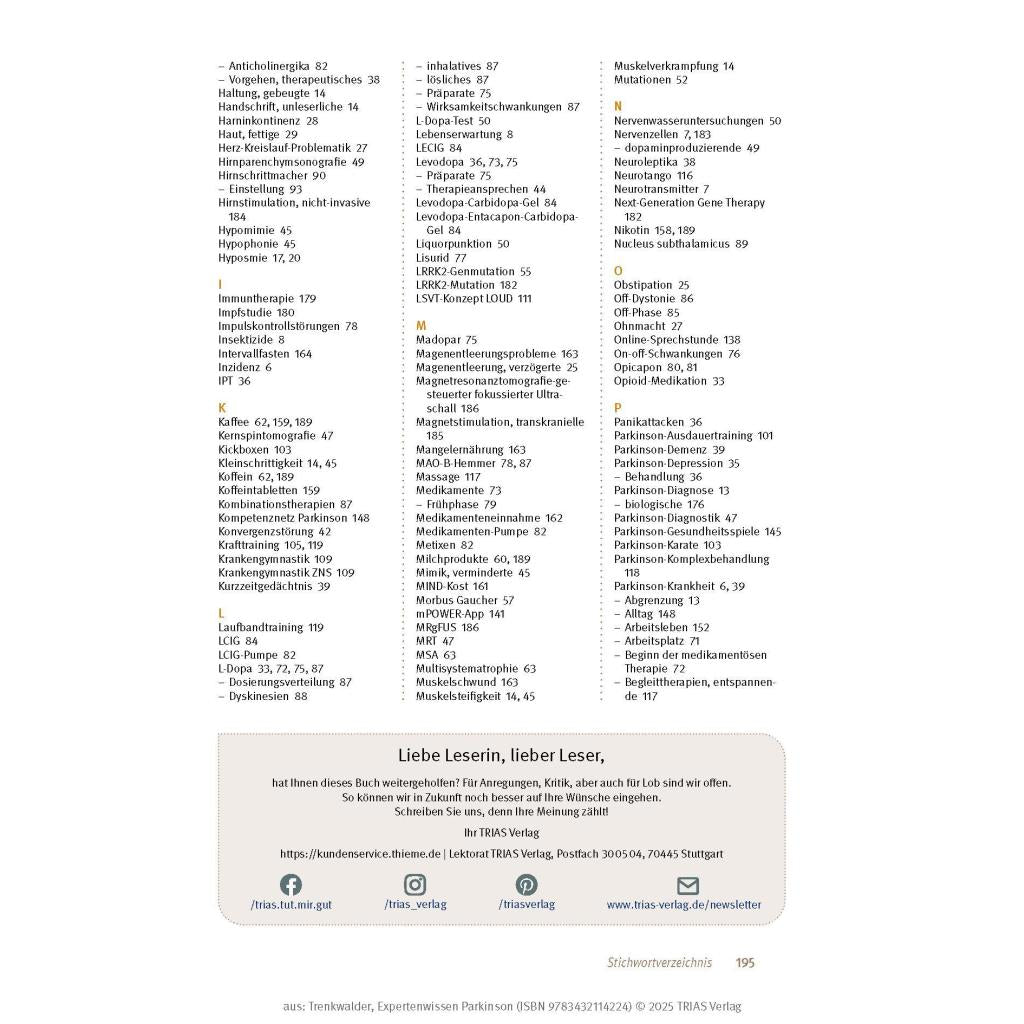 – Anticholinergika 82
– Vorgehen, therapeutisches 38
Haltung, gebeugte 14
Handschrift, unleserliche 14
Harninkontinenz 28
Haut, fettige 29
Herz-Kreislauf-Problematik 27
Hirnparenchymsonografie 49
Hirnschrittmacher 90
– Einstellung 93
Hirnstimulation, nicht-invasive 184
Hypomimie 45
Hypophonie 45
Hyposmie 17, 20

I
Immuntherapie 179
Impfstudie 180
Impulskontrollstörungen 78
Insektizide 8
Intervallfasten 164
Inzidenz 6
IPT 36

K
Kaffee 62, 159, 189
Kernspintomografie 47
Kickboxen 103
Kleinschrittigkeit 14, 45
Koffein 62, 189
Koffeintabletten 159
Kombinationstherapien 87
Kompetenznetz Parkinson 148
Konvergenzstörung 42
Krafttraining 105, 119
Krankengymnastik 109
Krankengymnastik ZNS 109
Kurzzeitgedächtnis 39

L
Laufbandtraining 119
LCIG 84
LCIG-Pumpe 82
L-Dopa 33, 72, 75, 87
– Dosierungsverteilung 87
– Dyskinesien 88
– inhalatives 87
– lösliches 87
– Präparate 75
– Wirksamkeitschwankungen 87
L-Dopa-Test 50
Lebenserwartung 8
LECIG 84
Levodopa 36, 73, 75
– Präparate 75
– Therapieansprechen 44
Levodopa-Carbidopa-Gel 84
Levodopa-Entacapon-Carbidopa-Gel 84
Liquorpunktion 50
Lisurid 77
LRRK2-Genmutation 55
LRRK2-Mutation 182
LSVT-Konzept LOUD 111

M
Madopar 75
Magenentleerungsprobleme 163
Magenentleerung, verzögerte 25
Magnetresonanztomografie-gesteuerter fokussierter Ultraschall 186
Magnetstimulation, transkranielle 185
Mangelernährung 163
MAO-B-Hemmer 78, 87
Massage 117
Medikamente 73
– Frühphase 79
Medikamenteneinnahme 162
Medikamenten-Pumpe 82
Metixen 82
Milchprodukte 60, 189
Mimik, verminderte 45
MIND-Kost 161
Morbus Gaucher 57
mPOWER-App 141
MRgFUS 186
MRT 47
MSA 63
Multisystematrophie 63
Muskelschwund 163
Muskelsteifigkeit 14, 45
Muskelverkrampfung 14
Mutationen 52

N
Nervenwasseruntersuchungen 50
Nervenzellen 7, 183
– dopaminproduzierende 49
Neuroleptika 38
Neurotango 116
Neurotransmitter 7
Next-Generation Gene Therapy 182
Nikotin 158, 189
Nucleus subthalamicus 89

O
Obstipation 25
Off-Dystonie 86
Off-Phase 85
Ohnmacht 27
Online-Sprechstunde 138
On-off-Schwankungen 76
Opicapon 80, 81
Opioid-Medikation 33

P
Panikattacken 36
Parkinson-Ausdauertraining 101
Parkinson-Demenz 39
Parkinson-Depression 35
– Behandlung 36
Parkinson-Diagnose 13
– biologische 176
Parkinson-Diagnostik 47
Parkinson-Gesundheitsspiele 145
Parkinson-Karate 103
Parkinson-Komplexbehandlung 118
Parkinson-Krankheit 6, 39
– Abgrenzung 13
– Alltag 148
– Arbeitsleben 152
– Arbeitsplatz 71
– Beginn der medikamentösen Therapie 72
– Begleittherapien, entspannende 117

Liebe Leserin, lieber Leser,

hat Ihnen dieses Buch weitergeholfen? Für Anregungen, Kritik, aber auch für Lob sind wir offen. So können wir in Zukunft noch besser auf Ihre Wünsche eingehen. Schreiben Sie uns, denn Ihre Meinung zählt!

Ihr TRIAS Verlag

https://kundenservice.thieme.de | Lektorat TRIAS Verlag, Postfach 30 05 04, 70445 Stuttgart

/trias.tut.mir.gut /trias_verlag /triasverlag www.trias-verlag.de/newsletter

Stichwortverzeichnis 195

aus: Trenkwalder, Expertenwissen Parkinson (ISBN 9783432114224) © 2025 TRIAS Verlag